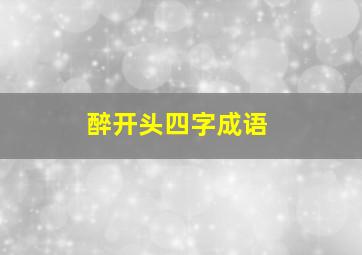 醉开头四字成语